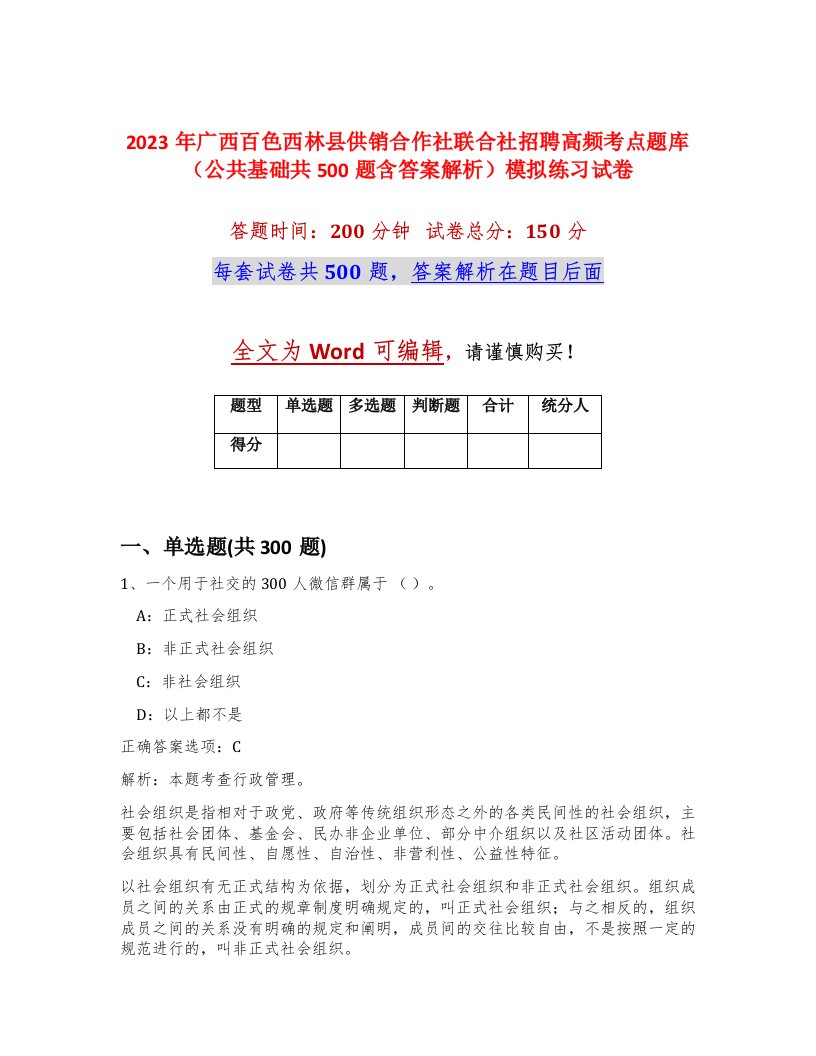 2023 年广西百色西林县供销合作社联合社招聘高频考点题库（公共基础共 500 题含答案解析）模拟练习试卷

答题时间：200 分钟 试卷总分：150 分

每套试卷共 500 题，答案解析在题目后面

全文为 Word 可编辑，请谨慎购买！

| 题型 | 单选题 | 多选题 | 判断题 | 合计 | 统分人 |
|---|---|---|---|---|---|
| 得分 | | | | | |

一、单选题(共 300 题)

1、一个用于社交的 300 人微信群属于（）。

A：正式社会组织

B：非正式社会组织

C：非社会组织

D：以上都不是

正确答案选项：C

解析：本题考查行政管理。

社会组织是指相对于政党、政府等传统组织形态之外的各类民间性的社会组织，主要包括社会团体、基金会、民办非企业单位、部分中介组织以及社区活动团体。社会组织具有民间性、自愿性、自治性、非营利性、公益性特征。

以社会组织有无正式结构为依据，划分为正式社会组织和非正式社会组织。组织成员之间的关系由正式的规章制度明确规定的，叫正式社会组织；与之相反的，组织成员之间的关系没有明确的规定和阐明，成员间的交往比较自由，不是按照一定的规范进行的，叫非正式社会组织。